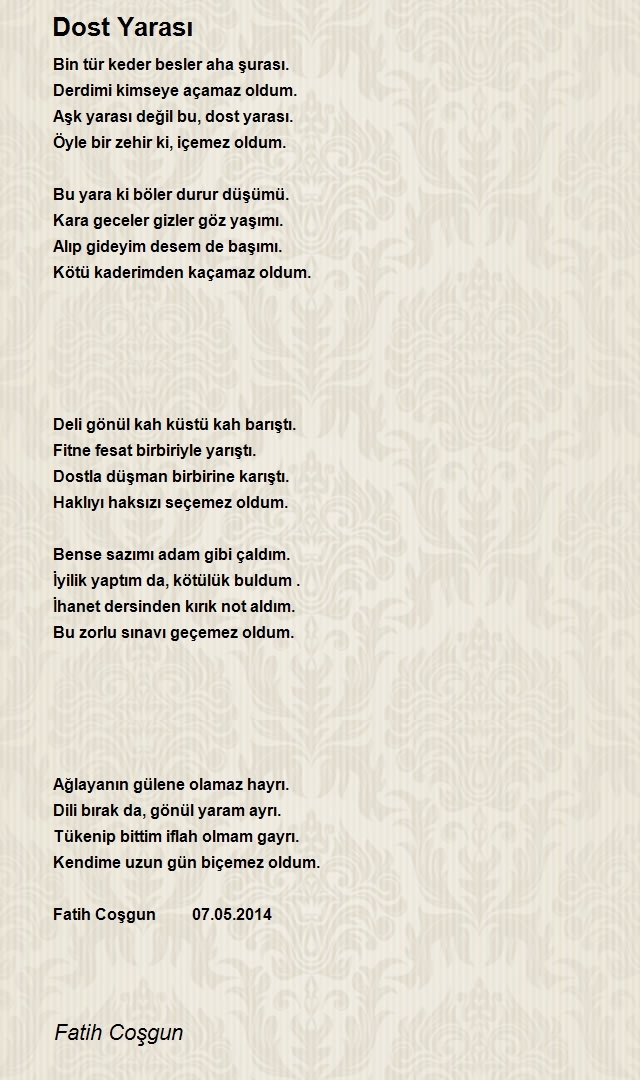 Dost Yarası

Bin tür keder besler aha şurası.
Derdimi kimseye açamaz oldum.
Aşk yarası değil bu, dost yarası.
Öyle bir zehir ki, içemez oldum.

Bu yara ki böler durur düşümü.
Kara geceler gizler göz yaşımı.
Alıp gideyim desem de başımı.
Kötü kaderimden kaçamaz oldum.

Deli gönül kah küstü kah barıştı.
Fitne fesat birbiriyle yarıştı.
Dostla düşman birbirine karıştı.
Haklıyı haksızı seçemez oldum.

Bense sazımı adam gibi çaldım.
İyilik yaptım da, kötülük buldum .
İhanet dersinden kırık not aldım.
Bu zorlu sınavı geçemez oldum.

Ağlayanın gülene olamaz hayrı.
Dili bırak da, gönül yaram ayrı.
Tükenip bittim iflah olmam gayrı.
Kendime uzun gün biçemez oldum.

Fatih Coşgun 07.05.2014

Fatih Coşgun